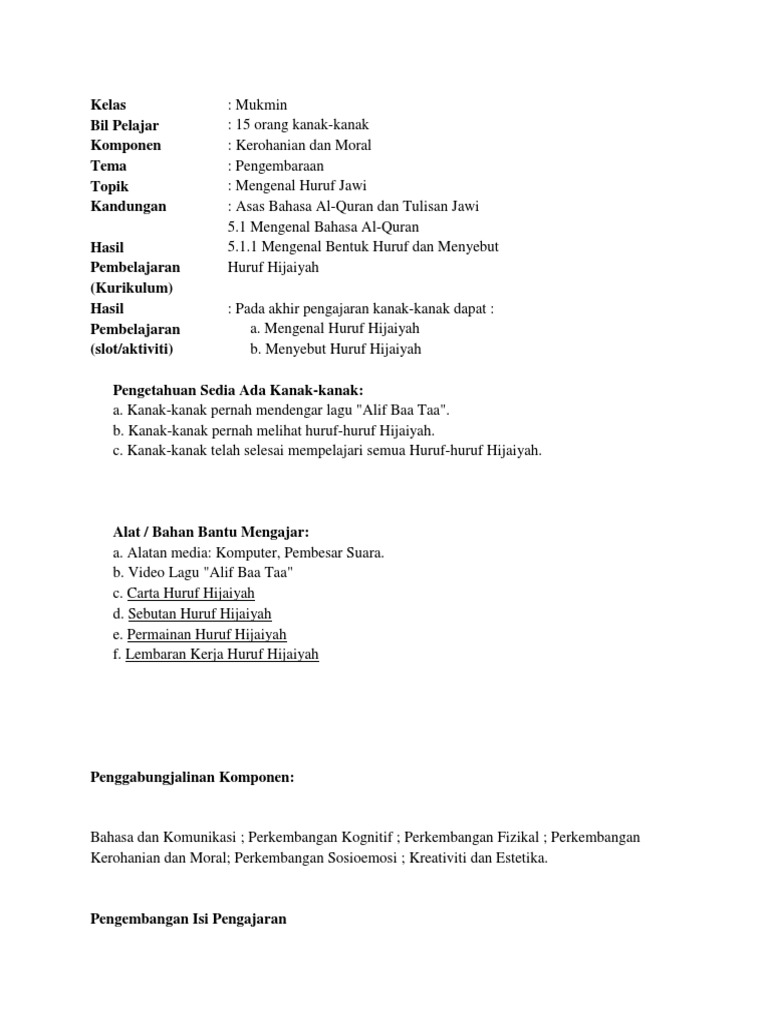 Kelas : Mukmin
Bil Pelajar : 15 orang kanak-kanak
Komponen : Kerohanian dan Moral
Tema : Pengembaraan
Topik : Mengenal Huruf Jawi
Kandungan : Asas Bahasa Al-Quran dan Tulisan Jawi
5.1 Mengenal Bahasa Al-Quran
Hasil Pembelajaran (Kurikulum) 5.1.1 Mengenal Bentuk Huruf dan Menyebut Huruf Hijaiyah
Hasil Pembelajaran (slot/aktiviti) : Pada akhir pengajaran kanak-kanak dapat :
a. Mengenal Huruf Hijaiyah
b. Menyebut Huruf Hijaiyah

Pengetahuan Sedia Ada Kanak-kanak:
a. Kanak-kanak pernah mendengar lagu "Alif Baa Taa".
b. Kanak-kanak pernah melihat huruf-huruf Hijaiyah.
c. Kanak-kanak telah selesai mempelajari semua Huruf-huruf Hijaiyah.

Alat / Bahan Bantu Mengajar:
a. Alatan media: Komputer, Pembesar Suara.
b. Video Lagu "Alif Baa Taa"
c. Carta Huruf Hijaiyah
d. Sebutan Huruf Hijaiyah
e. Permainan Huruf Hijaiyah
f. Lembaran Kerja Huruf Hijaiyah

Penggabungjalinan Komponen:

Bahasa dan Komunikasi ; Perkembangan Kognitif ; Perkembangan Fizikal ; Perkembangan Kerohanian dan Moral; Perkembangan Sosioemosi ; Kreativiti dan Estetika.

Pengembangan Isi Pengajaran